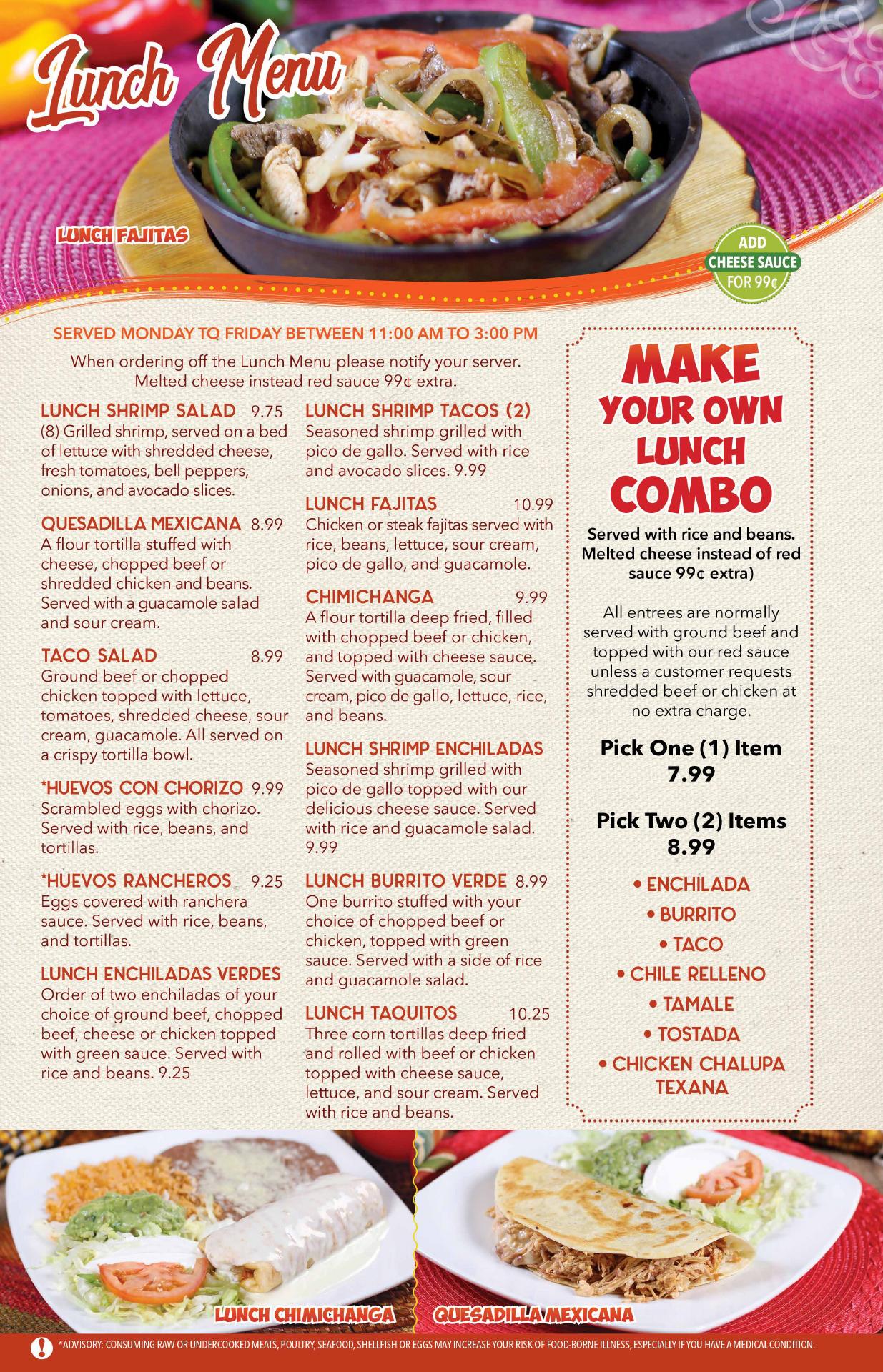 Lunch Menu

LUNCH FAJITAS

ADD CHEESE SAUCE FOR 99¢

SERVED MONDAY TO FRIDAY BETWEEN 11:00 AM TO 3:00 PM

When ordering off the Lunch Menu please notify your server. Melted cheese instead red sauce 99¢ extra.

LUNCH SHRIMP SALAD 9.75
(8) Grilled shrimp, served on a bed of lettuce with shredded cheese, fresh tomatoes, bell peppers, onions, and avocado slices.

QUESADILLA MEXICANA 8.99
A flour tortilla stuffed with cheese, chopped beef or shredded chicken and beans. Served with a guacamole salad and sour cream.

TACO SALAD 8.99
Ground beef or chopped chicken topped with lettuce, tomatoes, shredded cheese, sour cream, guacamole. All served on a crispy tortilla bowl.

*HUEVOS CON CHORIZO 9.99
Scrambled eggs with chorizo. Served with rice, beans, and tortillas.

*HUEVOS RANCHEROS 9.25
Eggs covered with ranchera sauce. Served with rice, beans, and tortillas.

LUNCH ENCHILADAS VERDES
Order of two enchiladas of your choice of ground beef, chopped beef, cheese or chicken topped with green sauce. Served with rice and beans. 9.25

LUNCH SHRIMP TACOS (2)
Seasoned shrimp grilled with pico de gallo. Served with rice and avocado slices. 9.99

LUNCH FAJITAS 10.99
Chicken or steak fajitas served with rice, beans, lettuce, sour cream, pico de gallo, and guacamole.

CHIMICHANGA 9.99
A flour tortilla deep fried, filled with chopped beef or chicken, and topped with cheese sauce. Served with guacamole, sour cream, pico de gallo, lettuce, rice, and beans.

LUNCH SHRIMP ENCHILADAS
Seasoned shrimp grilled with pico de gallo topped with our delicious cheese sauce. Served with rice and guacamole salad. 9.99

LUNCH BURRITO VERDE 8.99
One burrito stuffed with your choice of chopped beef or chicken, topped with green sauce. Served with a side of rice and guacamole salad.

LUNCH TAQUITOS 10.25
Three corn tortillas deep fried and rolled with beef or chicken topped with cheese sauce, lettuce, and sour cream. Served with rice and beans.

MAKE YOUR OWN LUNCH COMBO

Served with rice and beans. Melted cheese instead of red sauce 99¢ extra)

All entrees are normally served with ground beef and topped with our red sauce unless a customer requests shredded beef or chicken at no extra charge.

Pick One (1) Item
7.99

Pick Two (2) Items
8.99

• ENCHILADA
• BURRITO
• TACO
• CHILE RELLENO
• TAMALE
• TOSTADA
• CHICKEN CHALUPA TEXANA

LUNCH CHIMICHANGA

QUESADILLA MEXICANA

*ADVISORY: CONSUMING RAW OR UNDERCOOKED MEATS, POULTRY, SEAFOOD, SHELLFISH OR EGGS MAY INCREASE YOUR RISK OF FOOD-BORNE ILLNESS, ESPECIALLY IF YOU HAVE A MEDICAL CONDITION.